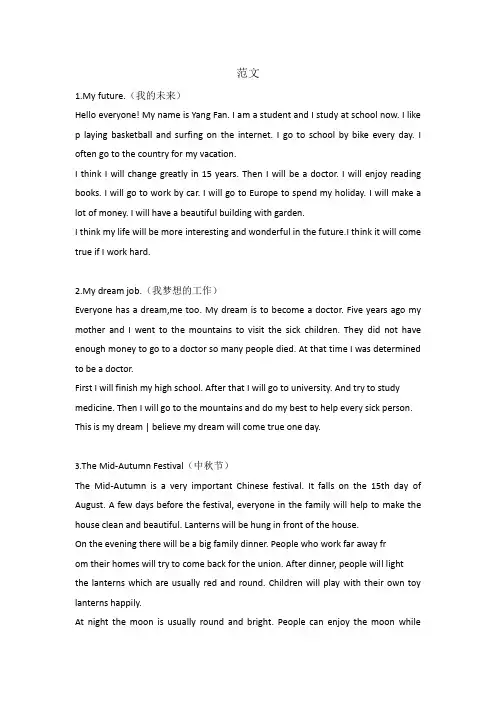 范文

1.My future.（我的未来）

Hello everyone! My name is Yang Fan. I am a student and I study at school now. I like p laying basketball and surfing on the internet. I go to school by bike every day. I often go to the country for my vacation.

I think I will change greatly in 15 years. Then I will be a doctor. I will enjoy reading books. I will go to work by car. I will go to Europe to spend my holiday. I will make a lot of money. I will have a beautiful building with garden.

I think my life will be more interesting and wonderful in the future.I think it will come true if I work hard.

2.My dream job.（我梦想的工作）

Everyone has a dream,me too. My dream is to become a doctor. Five years ago my mother and I went to the mountains to visit the sick children. They did not have enough money to go to a doctor so many people died. At that time I was determined to be a doctor.

First I will finish my high school. After that I will go to university. And try to study medicine. Then I will go to the mountains and do my best to help every sick person.

This is my dream | believe my dream will come true one day.

3.The Mid-Autumn Festival（中秋节）

The Mid-Autumn is a very important Chinese festival. It falls on the 15th day of August. A few days before the festival, everyone in the family will help to make the house clean and beautiful. Lanterns will be hung in front of the house.

On the evening there will be a big family dinner. People who work far away fr om their homes will try to come back for the union. After dinner, people will light the lanterns which are usually red and round. Children will play with their own toy lanterns happily.

At night the moon is usually round and bright. People can enjoy the moon while